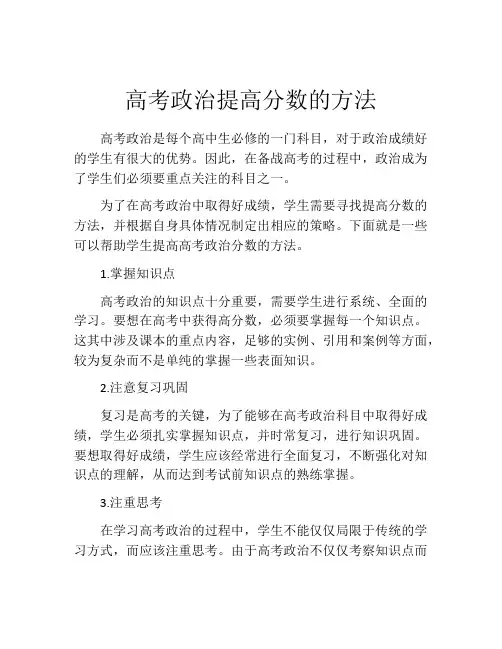 高考政治提高分数的方法

高考政治是每个高中生必修的一门科目，对于政治成绩好的学生有很大的优势。因此，在备战高考的过程中，政治成为了学生们必须要重点关注的科目之一。

为了在高考政治中取得好成绩，学生需要寻找提高分数的方法，并根据自身具体情况制定出相应的策略。下面就是一些可以帮助学生提高高考政治分数的方法。

1.掌握知识点

高考政治的知识点十分重要，需要学生进行系统、全面的学习。要想在高考中获得高分数，必须要掌握每一个知识点。这其中涉及课本的重点内容，足够的实例、引用和案例等方面，较为复杂而不是单纯的掌握一些表面知识。

2.注意复习巩固

复习是高考的关键，为了能够在高考政治科目中取得好成绩，学生必须扎实掌握知识点，并时常复习，进行知识巩固。要想取得好成绩，学生应该经常进行全面复习，不断强化对知识点的理解，从而达到考试前知识点的熟练掌握。

3.注重思考

在学习高考政治的过程中，学生不能仅仅局限于传统的学习方式，而应该注重思考。由于高考政治不仅仅考察知识点而